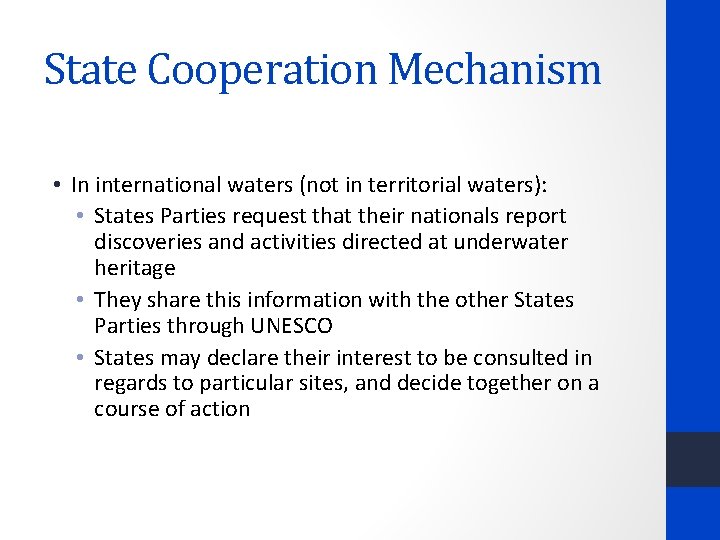 State Cooperation Mechanism

• In international waters (not in territorial waters):
  • States Parties request that their nationals report discoveries and activities directed at underwater heritage
  • They share this information with the other States Parties through UNESCO
  • States may declare their interest to be consulted in regards to particular sites, and decide together on a course of action